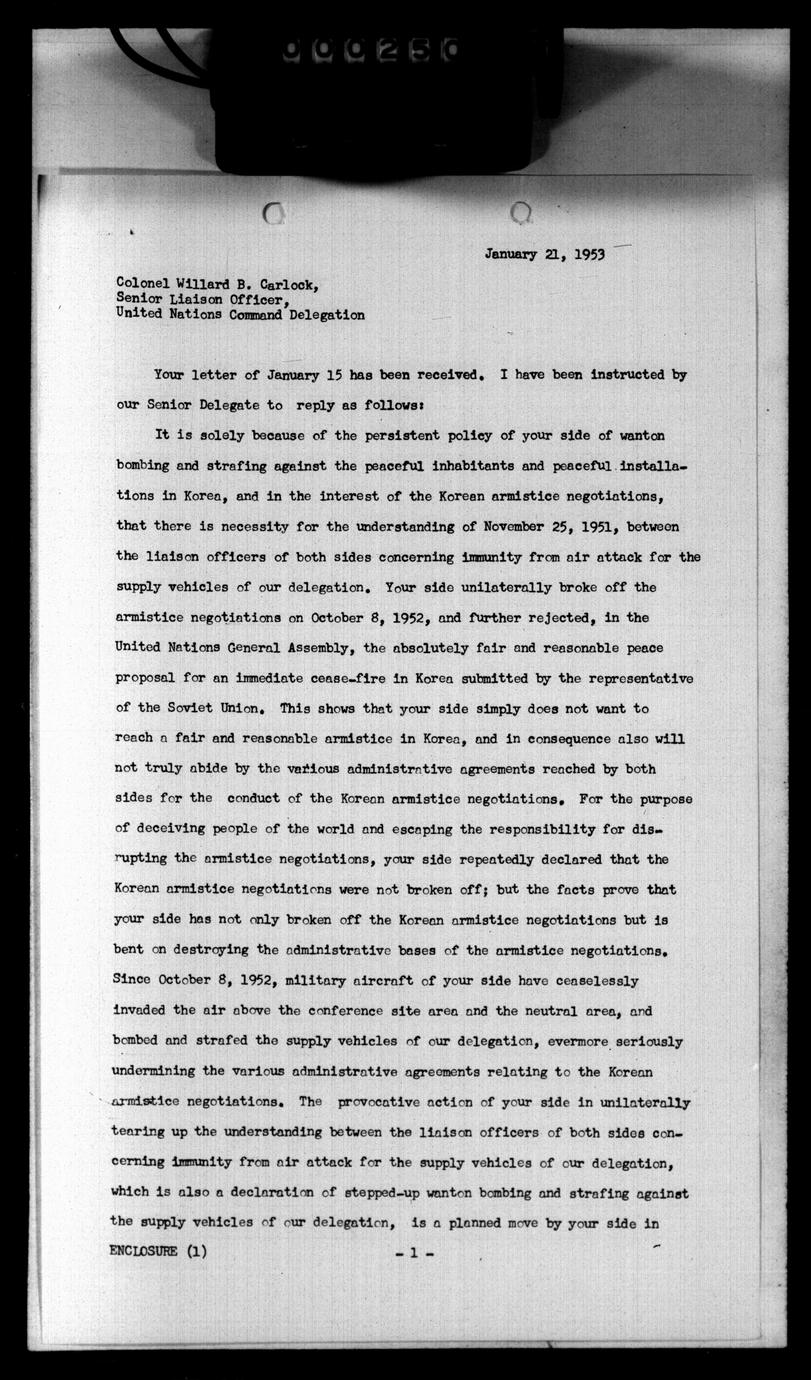 000250

January 21, 1953

Colonel Willard B. Carlock,
Senior Liaison Officer,
United Nations Command Delegation

Your letter of January 15 has been received. I have been instructed by our Senior Delegate to reply as follows:

It is solely because of the persistent policy of your side of wanton bombing and strafing against the peaceful inhabitants and peaceful installations in Korea, and in the interest of the Korean armistice negotiations, that there is necessity for the understanding of November 25, 1951, between the liaison officers of both sides concerning immunity from air attack for the supply vehicles of our delegation. Your side unilaterally broke off the armistice negotiations on October 8, 1952, and further rejected, in the United Nations General Assembly, the absolutely fair and reasonable peace proposal for an immediate cease-fire in Korea submitted by the representative of the Soviet Union. This shows that your side simply does not want to reach a fair and reasonable armistice in Korea, and in consequence also will not truly abide by the various administrative agreements reached by both sides for the conduct of the Korean armistice negotiations. For the purpose of deceiving people of the world and escaping the responsibility for disrupting the armistice negotiations, your side repeatedly declared that the Korean armistice negotiations were not broken off; but the facts prove that your side has not only broken off the Korean armistice negotiations but is bent on destroying the administrative bases of the armistice negotiations. Since October 8, 1952, military aircraft of your side have ceaselessly invaded the air above the conference site area and the neutral area, and bombed and strafed the supply vehicles of our delegation, evermore seriously undermining the various administrative agreements relating to the Korean armistice negotiations. The provocative action of your side in unilaterally tearing up the understanding between the liaison officers of both sides concerning immunity from air attack for the supply vehicles of our delegation, which is also a declaration of stepped-up wanton bombing and strafing against the supply vehicles of our delegation, is a planned move by your side in

ENCLOSURE (1) - 1 -